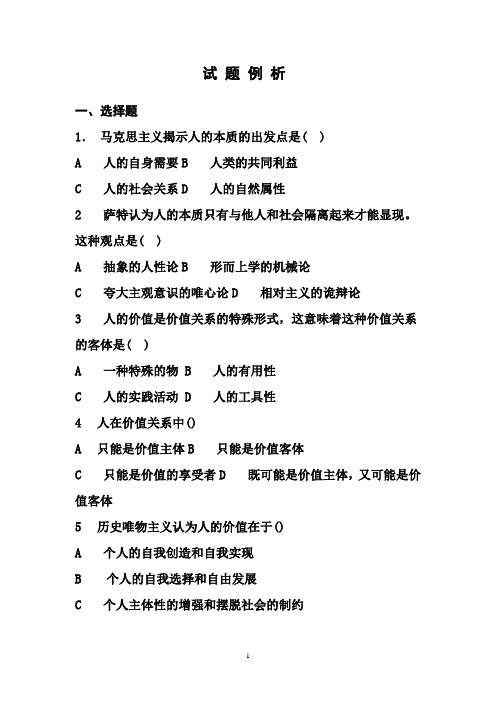 试 题 例 析

一、选择题

1． 马克思主义揭示人的本质的出发点是( )

A 人的自身需要 B 人类的共同利益

C 人的社会关系 D 人的自然属性

2 萨特认为人的本质只有与他人和社会隔离起来才能显现。这种观点是( )

A 抽象的人性论 B 形而上学的机械论

C 夸大主观意识的唯心论 D 相对主义的诡辩论

3 人的价值是价值关系的特殊形式，这意味着这种价值关系的客体是( )

A 一种特殊的物 B 人的有用性

C 人的实践活动 D 人的工具性

4 人在价值关系中()

A 只能是价值主体 B 只能是价值客体

C 只能是价值的享受者 D 既可能是价值主体，又可能是价值客体

5 历史唯物主义认为人的价值在于()

A 个人的自我创造和自我实现

B 个人的自我选择和自由发展

C 个人主体性的增强和摆脱社会的制约

1